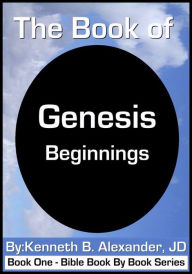 The Book of

Genesis

Beginnings

By:Kenneth B. Alexander, JD

Book One - Bible Book By Book Series